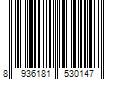 8 936181 530147